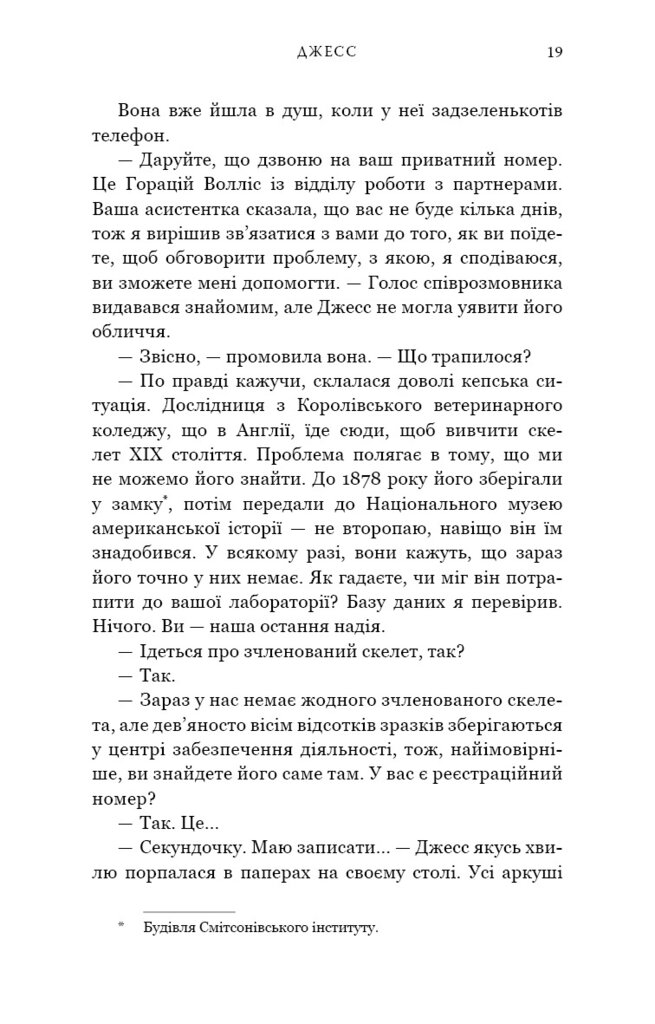 ДЖЕСС 19

Вона вже йшла в душ, коли у неї задзеленькотів телефон.

— Даруйте, що дзвоню на ваш приватний номер. Це Горацій Волліс із відділу роботи з партнерами. Ваша асистентка сказала, що вас не буде кілька днів, тож я вирішив зв'язатися з вами до того, як ви поїдете, щоб обговорити проблему, з якою, я сподіваюся, ви зможете мені допомогти. — Голос співрозмовника видавався знайомим, але Джесс не могла уявити його обличчя.

— Звісно, — промовила вона. — Що трапилося?

— По правді кажучи, склалася доволі кепська ситуація. Дослідниця з Королівського ветеринарного коледжу, що в Англії, їде сюди, щоб вивчити скелет XIX століття. Проблема полягає в тому, що ми не можемо його знайти. До 1878 року його зберігали у замку*, потім передали до Національного музею американської історії — не второпаю, навіщо він їм знадобився. У всякому разі, вони кажуть, що зараз його точно у них немає. Як гадаєте, чи міг він потрапити до вашої лабораторії? Базу даних я перевірив. Нічого. Ви — наша остання надія.

— Ідеться про зчленований скелет, так?

— Так.

— Зараз у нас немає жодного зчленованого скелета, але дев'яносто вісім відсотків зразків зберігаються у центрі забезпечення діяльності, тож, найімовірніше, ви знайдете його саме там. У вас є реєстраційний номер?

— Так. Це...

— Секундочку. Маю записати... — Джесс якусь хвилю порпалася в паперах на своєму столі. Усі аркуші

* Будівля Смітсонівського інституту.